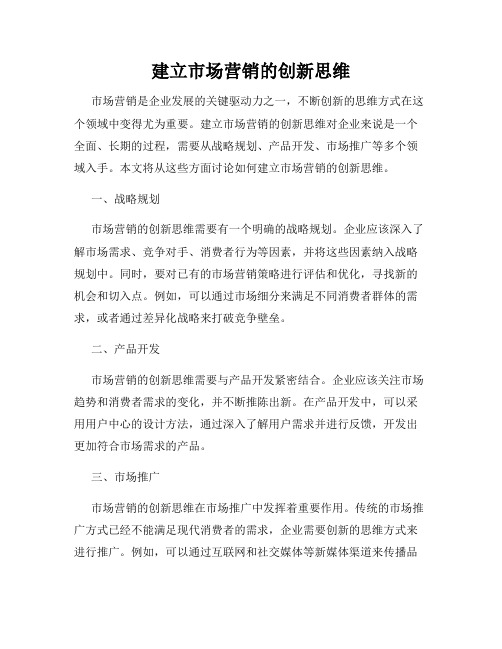 建立市场营销的创新思维

市场营销是企业发展的关键驱动力之一，不断创新的思维方式在这个领域中变得尤为重要。建立市场营销的创新思维对企业来说是一个全面、长期的过程，需要从战略规划、产品开发、市场推广等多个领域入手。本文将从这些方面讨论如何建立市场营销的创新思维。

一、战略规划

市场营销的创新思维需要有一个明确的战略规划。企业应该深入了解市场需求、竞争对手、消费者行为等因素，并将这些因素纳入战略规划中。同时，要对已有的市场营销策略进行评估和优化，寻找新的机会和切入点。例如，可以通过市场细分来满足不同消费者群体的需求，或者通过差异化战略来打破竞争壁垒。

二、产品开发

市场营销的创新思维需要与产品开发紧密结合。企业应该关注市场趋势和消费者需求的变化，并不断推陈出新。在产品开发中，可以采用用户中心的设计方法，通过深入了解用户需求并进行反馈，开发出更加符合市场需求的产品。

三、市场推广

市场营销的创新思维在市场推广中发挥着重要作用。传统的市场推广方式已经不能满足现代消费者的需求，企业需要创新的思维方式来进行推广。例如，可以通过互联网和社交媒体等新媒体渠道来传播品